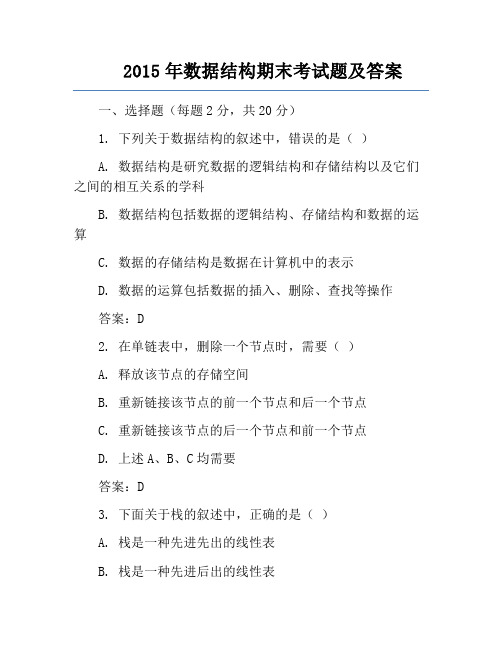 2015 年数据结构期末考试题及答案

一、选择题（每题 2 分，共 20 分）

1. 下列关于数据结构的叙述中，错误的是（ ）

A. 数据结构是研究数据的逻辑结构和存储结构以及它们之间的相互关系的学科

B. 数据结构包括数据的逻辑结构、存储结构和数据的运算

C. 数据的存储结构是数据在计算机中的表示

D. 数据的运算包括数据的插入、删除、查找等操作

答案：D

2. 在单链表中，删除一个节点时，需要（ ）

A. 释放该节点的存储空间

B. 重新链接该节点的前一个节点和后一个节点

C. 重新链接该节点的后一个节点和前一个节点

D. 上述 A、B、C 均需要

答案：D

3. 下面关于栈的叙述中，正确的是（ ）

A. 栈是一种先进先出的线性表

B. 栈是一种先进后出的线性表